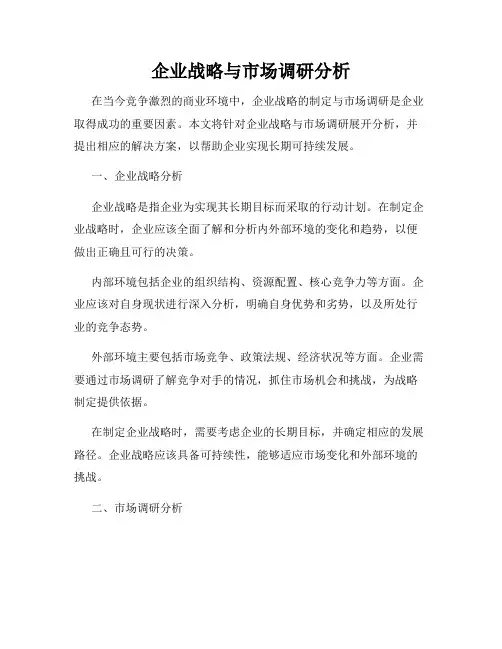 企业战略与市场调研分析

在当今竞争激烈的商业环境中，企业战略的制定与市场调研是企业取得成功的重要因素。本文将针对企业战略与市场调研展开分析，并提出相应的解决方案，以帮助企业实现长期可持续发展。

一、企业战略分析

企业战略是指企业为实现其长期目标而采取的行动计划。在制定企业战略时，企业应该全面了解和分析内外部环境的变化和趋势，以便做出正确且可行的决策。

内部环境包括企业的组织结构、资源配置、核心竞争力等方面。企业应该对自身现状进行深入分析，明确自身优势和劣势，以及所处行业的竞争态势。

外部环境主要包括市场竞争、政策法规、经济状况等方面。企业需要通过市场调研了解竞争对手的情况，抓住市场机会和挑战，为战略制定提供依据。

在制定企业战略时，需要考虑企业的长期目标，并确定相应的发展路径。企业战略应该具备可持续性，能够适应市场变化和外部环境的挑战。

二、市场调研分析